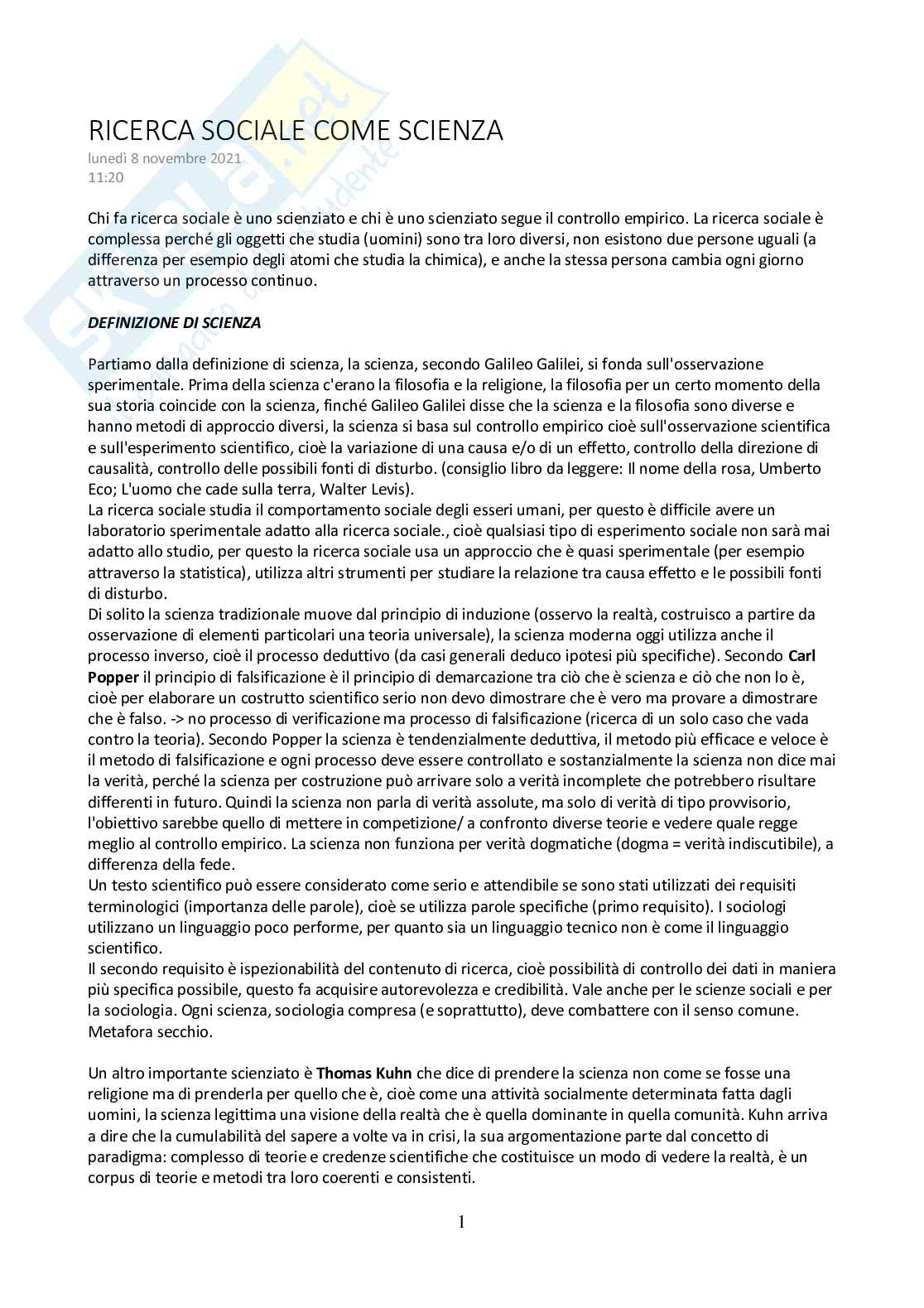 RICERCA SOCIALE COME SCIENZA
lunedì 8 novembre 2021
11:20

Chi fa ricerca sociale è uno scienziato e chi è uno scienziato segue il controllo empirico. La ricerca sociale è complessa perché gli oggetti che studia (uomini) sono tra loro diversi, non esistono due persone uguali (a differenza per esempio degli atomi che studia la chimica), e anche la stessa persona cambia ogni giorno attraverso un processo continuo.

DEFINIZIONE DI SCIENZA

Partiamo dalla definizione di scienza, la scienza, secondo Galileo Galilei, si fonda sull'osservazione sperimentale. Prima della scienza c'erano la filosofia e la religione, la filosofia per un certo momento della sua storia coincide con la scienza, finché Galileo Galilei disse che la scienza e la filosofia sono diverse e hanno metodi di approccio diversi, la scienza si basa sul controllo empirico cioè sull'osservazione scientifica e sull'esperimento scientifico, cioè la variazione di una causa e/o di un effetto, controllo della direzione di causalità, controllo delle possibili fonti di disturbo. (consiglio libro da leggere: Il nome della rosa, Umberto Eco; L'uomo che cade sulla terra, Walter Levis).
La ricerca sociale studia il comportamento sociale degli esseri umani, per questo è difficile avere un laboratorio sperimentale adatto alla ricerca sociale., cioè qualsiasi tipo di esperimento sociale non sarà mai adatto allo studio, per questo la ricerca sociale usa un approccio che è quasi sperimentale (per esempio attraverso la statistica), utilizza altri strumenti per studiare la relazione tra causa effetto e le possibili fonti di disturbo.
Di solito la scienza tradizionale muove dal principio di induzione (osservo la realtà, costruisco a partire da osservazione di elementi particolari una teoria universale), la scienza moderna oggi utilizza anche il processo inverso, cioè il processo deduttivo (da casi generali deduco ipotesi più specifiche). Secondo Carl Popper il principio di falsificazione è il principio di demarcazione tra ciò che è scienza e ciò che non lo è, cioè per elaborare un costrutto scientifico serio non devo dimostrare che è vero ma provare a dimostrare che è falso. -> no processo di verificazione ma processo di falsificazione (ricerca di un solo caso che vada contro la teoria). Secondo Popper la scienza è tendenzialmente deduttiva, il metodo più efficace e veloce è il metodo di falsificazione e ogni processo deve essere controllato e sostanzialmente la scienza non dice mai la verità, perché la scienza per costruzione può arrivare solo a verità incomplete che potrebbero risultare differenti in futuro. Quindi la scienza non parla di verità assolute, ma solo di verità di tipo provvisorio, l'obiettivo sarebbe quello di mettere in competizione/ a confronto diverse teorie e vedere quale regge meglio al controllo empirico. La scienza non funziona per verità dogmatiche (dogma = verità indiscutibile), a differenza della fede.
Un testo scientifico può essere considerato come serio e attendibile se sono stati utilizzati dei requisiti terminologici (importanza delle parole), cioè se utilizza parole specifiche (primo requisito). I sociologi utilizzano un linguaggio poco performe, per quanto sia un linguaggio tecnico non è come il linguaggio scientifico.
Il secondo requisito è ispezionabilità del contenuto di ricerca, cioè possibilità di controllo dei dati in maniera più specifica possibile, questo fa acquisire autorevolezza e credibilità. Vale anche per le scienze sociali e per la sociologia. Ogni scienza, sociologia compresa (e soprattutto), deve combattere con il senso comune. Metafora secchio.

Un altro importante scienziato è Thomas Kuhn che dice di prendere la scienza non come se fosse una religione ma di prenderla per quello che è, cioè come una attività socialmente determinata fatta dagli uomini, la scienza legittima una visione della realtà che è quella dominante in quella comunità. Kuhn arriva a dire che la cumulabilità del sapere a volte va in crisi, la sua argomentazione parte dal concetto di paradigma: complesso di teorie e credenze scientifiche che costituisce un modo di vedere la realtà, è un corpus di teorie e metodi tra loro coerenti e consistenti.

1